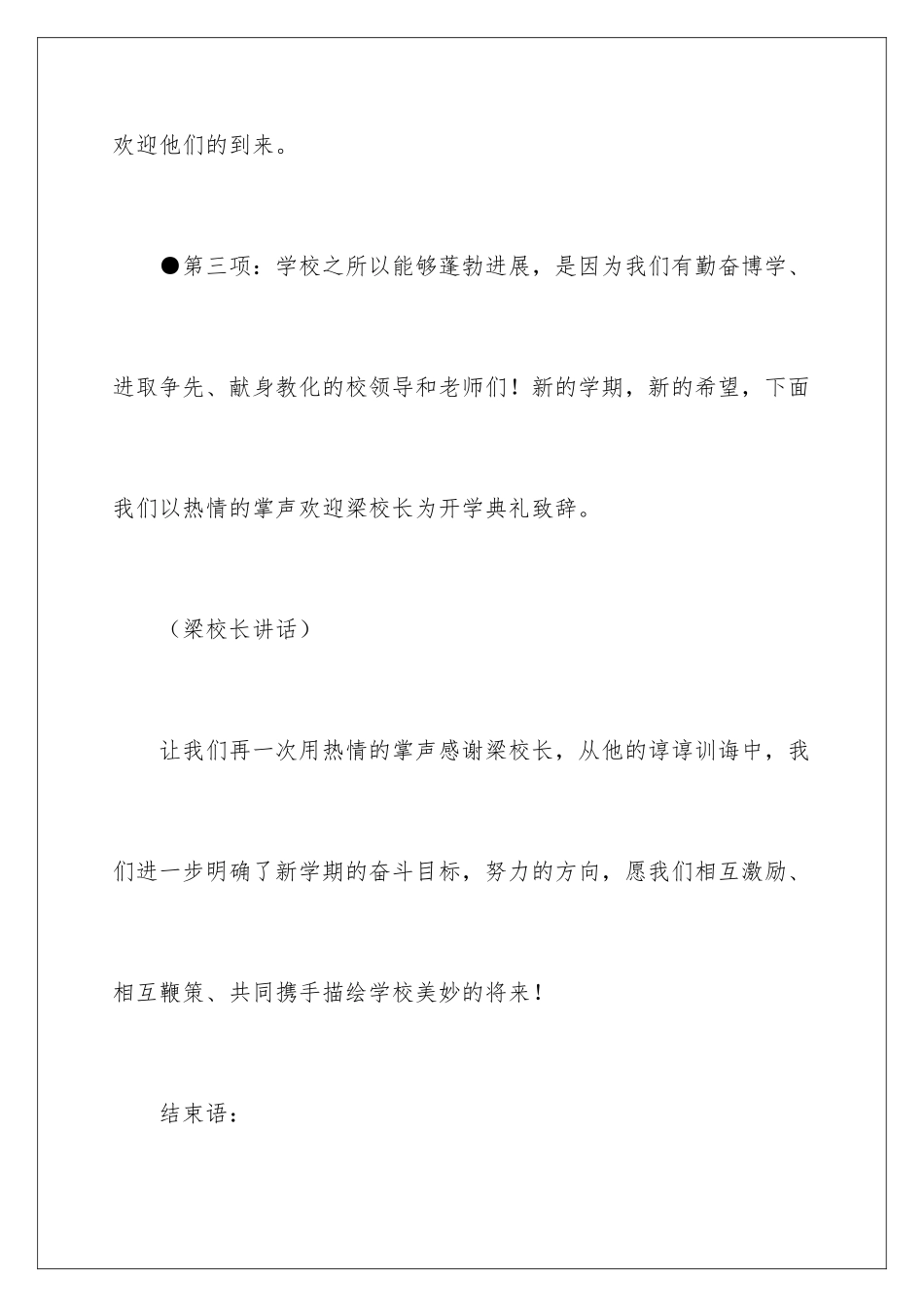 欢迎他们的到来。

●第三项：学校之所以能够蓬勃进展，是因为我们有勤奋博学、进取争先、献身教化的校领导和老师们！新的学期，新的希望，下面我们以热情的掌声欢迎梁校长为开学典礼致辞。

（梁校长讲话）

让我们再一次用热情的掌声感谢梁校长，从他的谆谆训诲中，我们进一步明确了新学期的奋斗目标，努力的方向，愿我们相互激励、相互鞭策、共同携手描绘学校美妙的将来！

结束语：